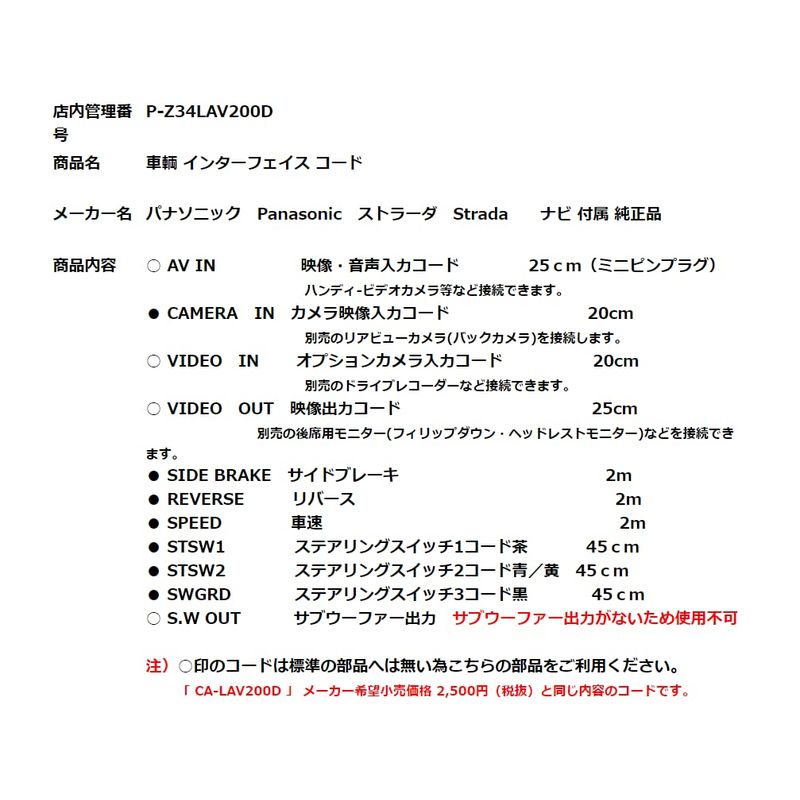 店内管理番号　P-Z34LAV200D

商品名　車輌 インターフェイス コード

メーカー名　パナソニック　Panasonic　ストラーダ　Strada　ナビ 付属 純正品

商品内容　○ AV IN　映像・音声入力コード　25ｃm（ミニピンプラグ）
ハンディ-ビデオカメラ等など接続できます。
● CAMERA IN　カメラ映像入力コード　20cm
別売のリアビューカメラ(バックカメラ)を接続します。
○ VIDEO IN　オプションカメラ入力コード　20cm
別売のドライブレコーダーなど接続できます。
○ VIDEO OUT　映像出力コード　25cm
別売の後席用モニター(フィリップダウン・ヘッドレストモニター)などを接続できます。
● SIDE BRAKE　サイドブレーキ　2m
● REVERSE　リバース　2m
● SPEED　車速　2m
● STSW1　ステアリングスイッチ1コード茶　45ｃm
● STSW2　ステアリングスイッチ2コード青／黄　45ｃm
● SWGRD　ステアリングスイッチ3コード黒　45ｃm
○ S.W OUT　サブウーファー出力　サブウーファー出力がないため使用不可

注）○印のコードは標準の部品へは無い為こちらの部品をご利用ください。
「 CA-LAV200D 」 メーカー希望小売価格 2,500円（税抜）と同じ内容のコードです。